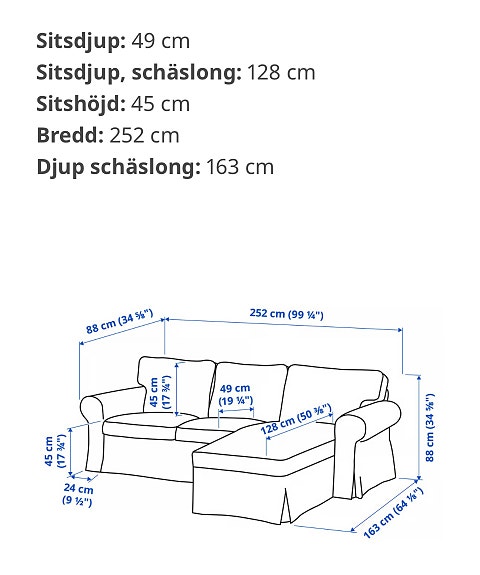 **Sitsdjup:** 49 cm
**Sitsdjup, schäslong:** 128 cm
**Sitshöjd:** 45 cm
**Bredd:** 252 cm
**Djup schäslong:** 163 cm

88 cm (34 ⅝")
252 cm (99 ¼")
45 cm (17 ¾")
49 cm (19 ¼")
128 cm (50 ⅜")
88 cm (34 ⅝")
45 cm (17 ¾")
24 cm (9 ½")
163 cm (64 ⅛")